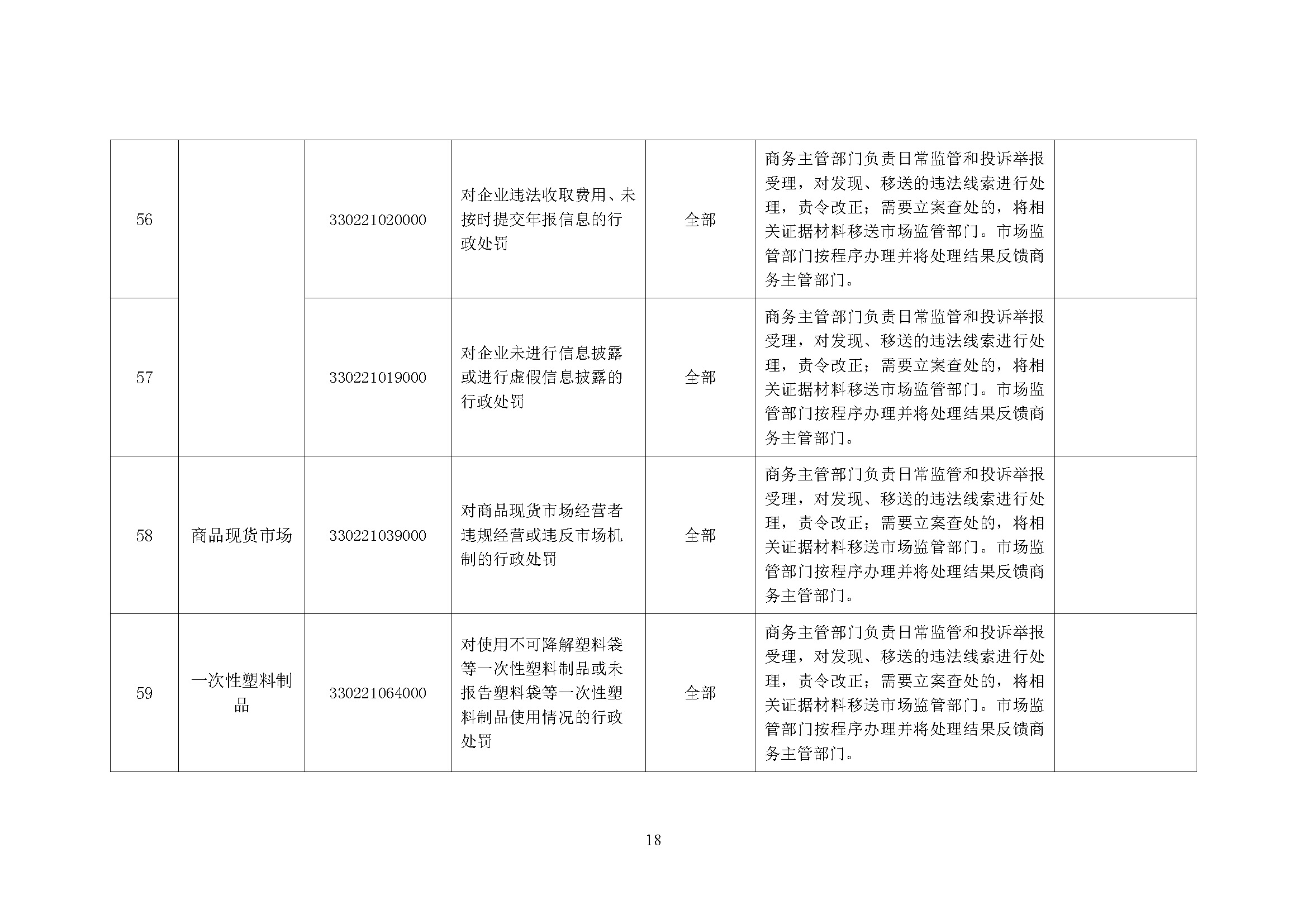 | | | | | | | |
|---|---|---|---|---|---|---|
| 56 | | 330221020000 | 对企业违法收取费用、未按时提交年报信息的行政处罚 | 全部 | 商务主管部门负责日常监管和投诉举报受理，对发现、移送的违法线索进行处理，责令改正；需要立案查处的，将相关证据材料移送市场监管部门。市场监管部门按程序办理并将处理结果反馈商务主管部门。 | |
| 57 | | 330221019000 | 对企业未进行信息披露或进行虚假信息披露的行政处罚 | 全部 | 商务主管部门负责日常监管和投诉举报受理，对发现、移送的违法线索进行处理，责令改正；需要立案查处的，将相关证据材料移送市场监管部门。市场监管部门按程序办理并将处理结果反馈商务主管部门。 | |
| 58 | 商品现货市场 | 330221039000 | 对商品现货市场经营者违规经营或违反市场机制的行政处罚 | 全部 | 商务主管部门负责日常监管和投诉举报受理，对发现、移送的违法线索进行处理，责令改正；需要立案查处的，将相关证据材料移送市场监管部门。市场监管部门按程序办理并将处理结果反馈商务主管部门。 | |
| 59 | 一次性塑料制品 | 330221064000 | 对使用不可降解塑料袋等一次性塑料制品或未报告塑料袋等一次性塑料制品使用情况的行政处罚 | 全部 | 商务主管部门负责日常监管和投诉举报受理，对发现、移送的违法线索进行处理，责令改正；需要立案查处的，将相关证据材料移送市场监管部门。市场监管部门按程序办理并将处理结果反馈商务主管部门。 | |

18